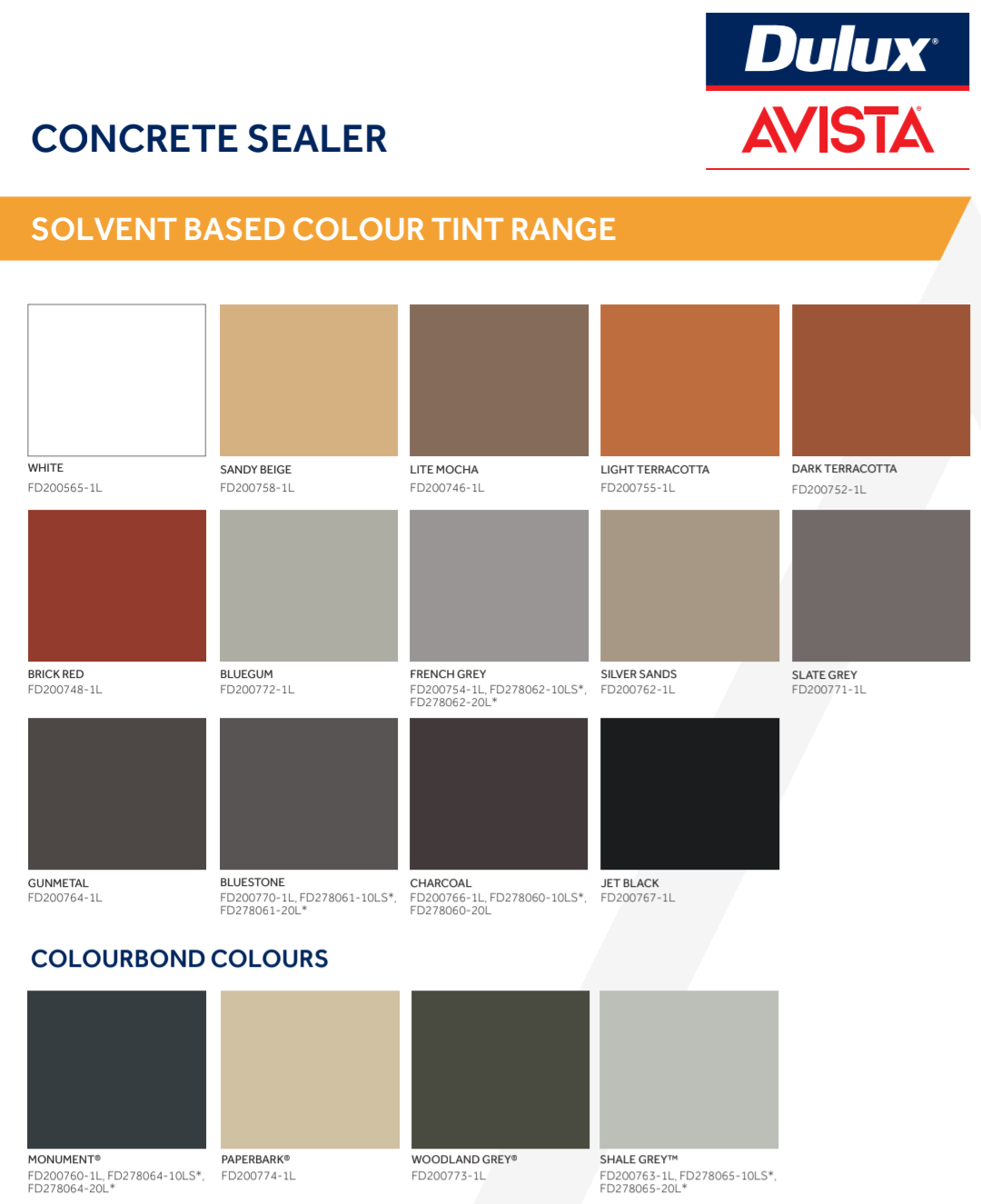 Dulux®

AVISTA®

CONCRETE SEALER

SOLVENT BASED COLOUR TINT RANGE

WHITE
FD200565-1L

SANDY BEIGE
FD200758-1L

LITE MOCHA
FD200746-1L

LIGHT TERRACOTTA
FD200755-1L

DARK TERRACOTTA
FD200752-1L

BRICK RED
FD200748-1L

BLUEGUM
FD200772-1L

FRENCH GREY
FD200754-1L, FD278062-10LS*, FD278062-20L*

SILVER SANDS
FD200762-1L

SLATE GREY
FD200771-1L

GUNMETAL
FD200764-1L

BLUESTONE
FD200770-1L, FD278061-10LS*, FD278061-20L*

CHARCOAL
FD200766-1L, FD278060-10LS*, FD278060-20L

JET BLACK
FD200767-1L

COLOURBOND COLOURS

MONUMENT®
FD200760-1L, FD278064-10LS*, FD278064-20L*

PAPERBARK®
FD200774-1L

WOODLAND GREY®
FD200773-1L

SHALE GREY™
FD200763-1L, FD278065-10LS*, FD278065-20L*